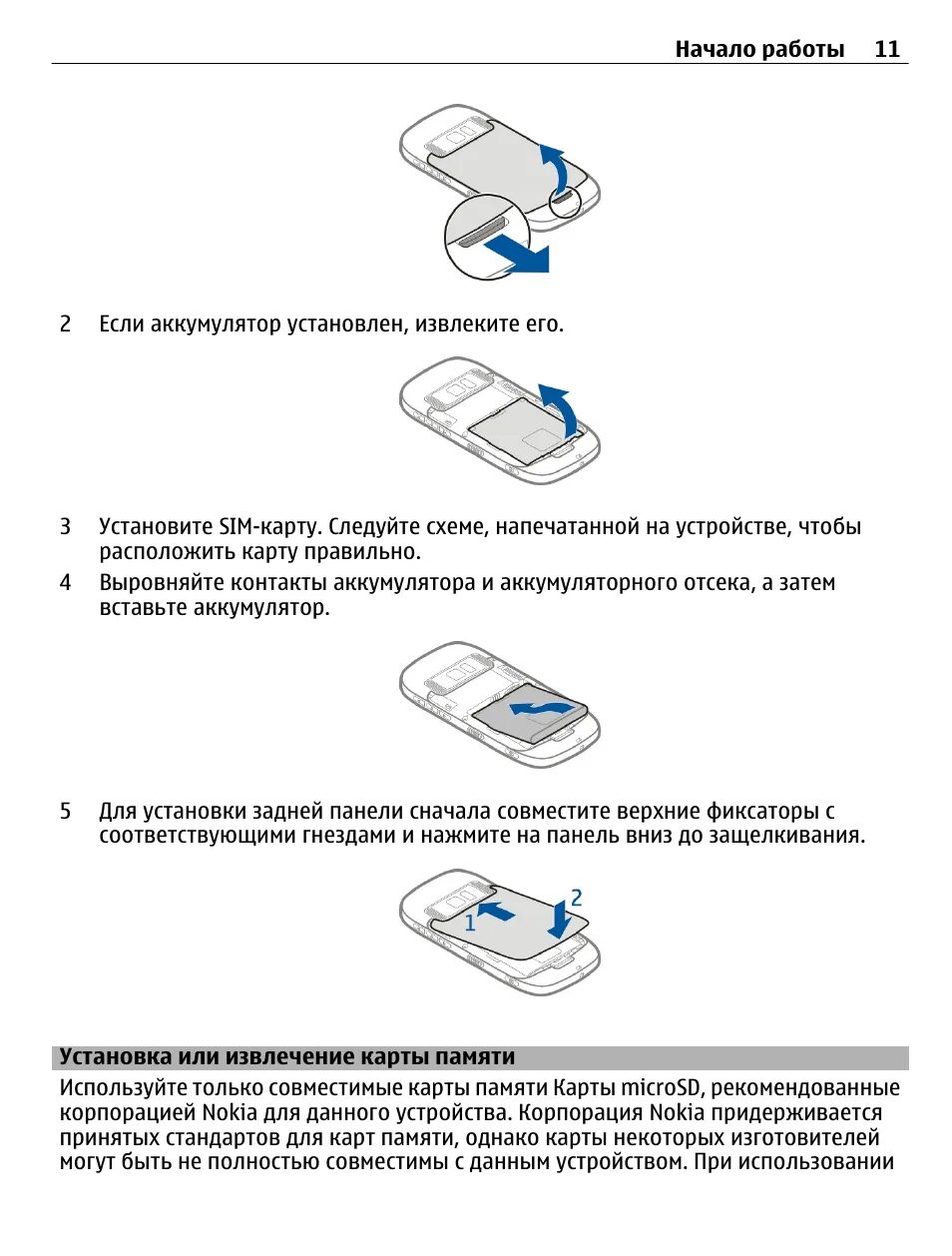 Начало работы 11

2 Если аккумулятор установлен, извлеките его.

3 Установите SIM-карту. Следуйте схеме, напечатанной на устройстве, чтобы расположить карту правильно.

4 Выровняйте контакты аккумулятора и аккумуляторного отсека, а затем вставьте аккумулятор.

5 Для установки задней панели сначала совместите верхние фиксаторы с соответствующими гнездами и нажмите на панель вниз до защелкивания.

1

2

Установка или извлечение карты памяти

Используйте только совместимые карты памяти Карты microSD, рекомендованные корпорацией Nokia для данного устройства. Корпорация Nokia придерживается принятых стандартов для карт памяти, однако карты некоторых изготовителей могут быть не полностью совместимы с данным устройством. При использовании